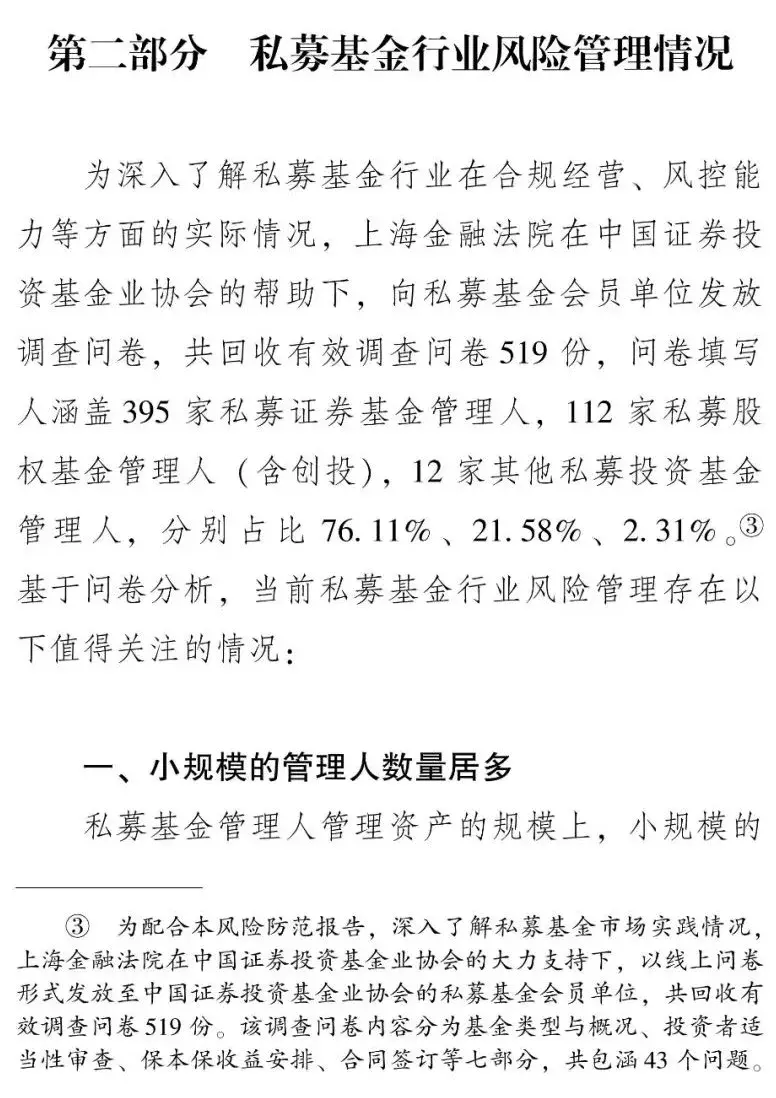 第二部分　私募基金行业风险管理情况

为深入了解私募基金行业在合规经营、风控能力等方面的实际情况，上海金融法院在中国证券投资基金业协会的帮助下，向私募基金会员单位发放调查问卷，共回收有效调查问卷519份，问卷填写人涵盖395家私募证券基金管理人，112家私募股权基金管理人（含创投），12家其他私募投资基金管理人，分别占比76.11%、21.58%、2.31%。③基于问卷分析，当前私募基金行业风险管理存在以下值得关注的情况：

一、小规模的管理人数量居多

私募基金管理人管理资产的规模上，小规模的

③　为配合本风险防范报告，深入了解私募基金市场实践情况，上海金融法院在中国证券投资基金业协会的大力支持下，以线上问卷形式发放至中国证券投资基金业协会的私募基金会员单位，共回收有效调查问卷519份。该调查问卷内容分为基金类型与概况、投资者适当性审查、保本保收益安排、合同签订等七部分，共包涵43个问题。